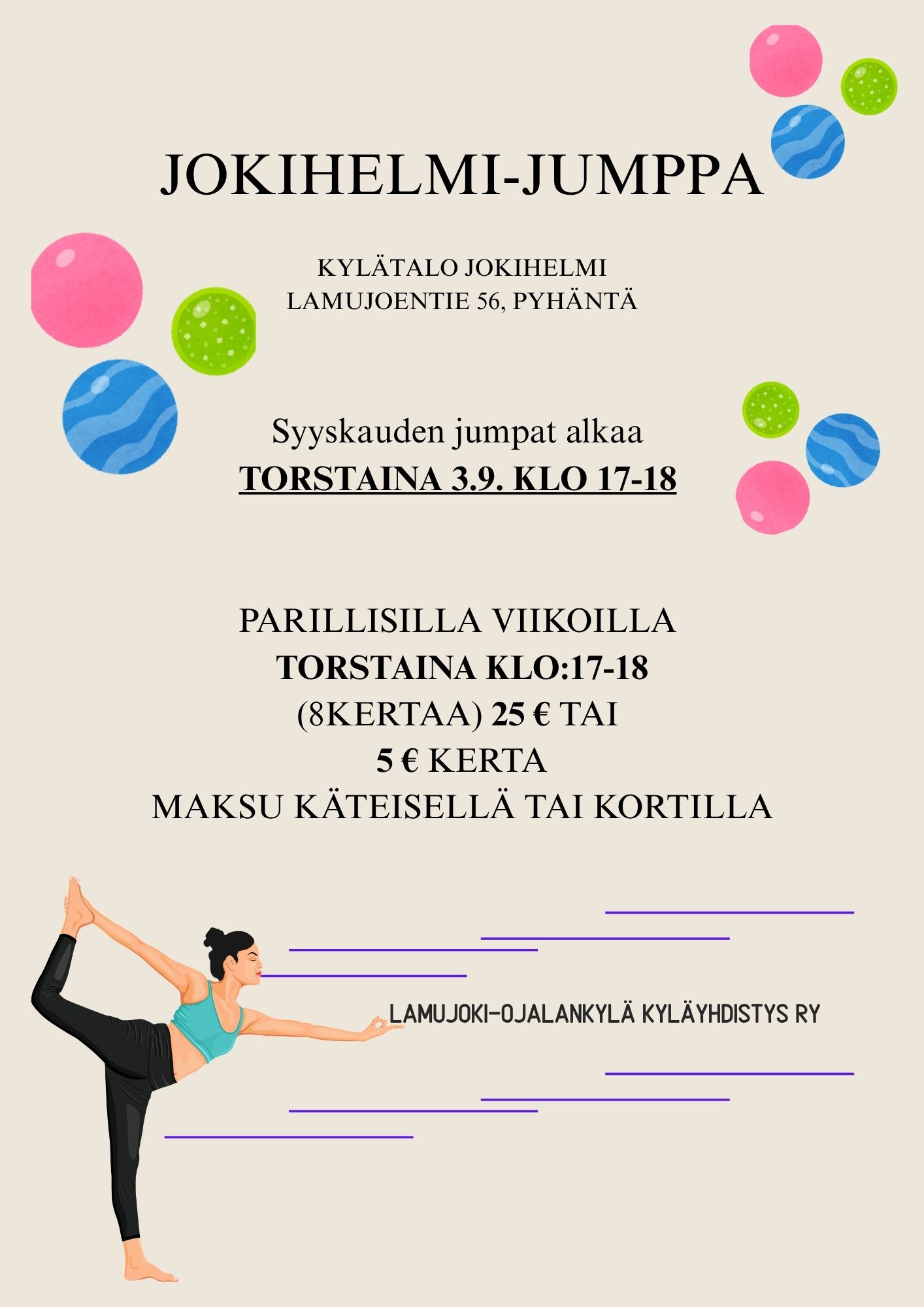 JOKIHELMI-JUMPPA

KYLÄTALO JOKIHELMI
LAMUJOENTIE 56, PYHÄNTÄ

Syyskauden jumpat alkaa
TORSTAINA 3.9. KLO 17-18

PARILLISILLA VIIKOILLA
TORSTAINA KLO:17-18
(8KERTAA) 25 € TAI
5 € KERTA
MAKSU KÄTEISELLÄ TAI KORTILLA

LAMUJOKI-OJALANKYLÄ KYLÄYHDISTYS RY